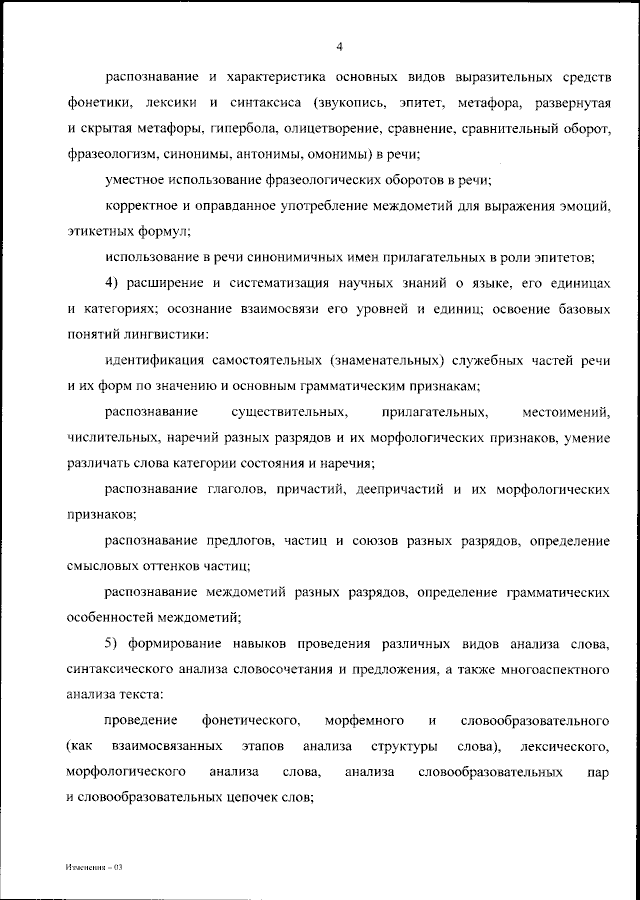 4

распознавание и характеристика основных видов выразительных средств фонетики, лексики и синтаксиса (звукопись, эпитет, метафора, развернутая и скрытая метафоры, гипербола, олицетворение, сравнение, сравнительный оборот, фразеологизм, синонимы, антонимы, омонимы) в речи;

уместное использование фразеологических оборотов в речи;

корректное и оправданное употребление междометий для выражения эмоций, этикетных формул;

использование в речи синонимичных имен прилагательных в роли эпитетов;

4) расширение и систематизация научных знаний о языке, его единицах и категориях; осознание взаимосвязи его уровней и единиц; освоение базовых понятий лингвистики:

идентификация самостоятельных (знаменательных) служебных частей речи и их форм по значению и основным грамматическим признакам;

распознавание существительных, прилагательных, местоимений, числительных, наречий разных разрядов и их морфологических признаков, умение различать слова категории состояния и наречия;

распознавание глаголов, причастий, деепричастий и их морфологических признаков;

распознавание предлогов, частиц и союзов разных разрядов, определение смысловых оттенков частиц;

распознавание междометий разных разрядов, определение грамматических особенностей междометий;

5) формирование навыков проведения различных видов анализа слова, синтаксического анализа словосочетания и предложения, а также многоаспектного анализа текста:

проведение фонетического, морфемного и словообразовательного (как взаимосвязанных этапов анализа структуры слова), лексического, морфологического анализа слова, анализа словообразовательных пар и словообразовательных цепочек слов;

Изменения – 03